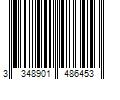 3 348901 486453